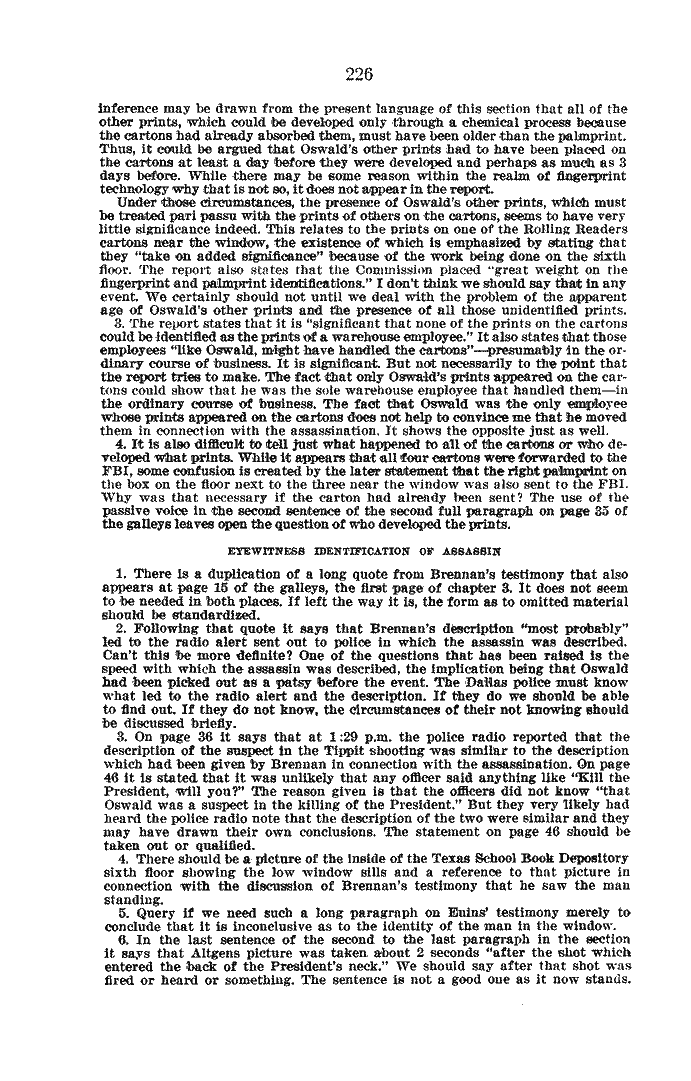 226

inference may be drawn from the present language of this section that all of the other prints, which could be developed only through a chemical process because the cartons had already absorbed them, must have been older than the palmprint. Thus, it could be argued that Oswald's other prints had to have been placed on the cartons at least a day before they were developed and perhaps as much as 3 days before. While there may be some reason within the realm of fingerprint technology why that is not so, it does not appear in the report.

Under those circumstances, the presence of Oswald's other prints, which must be treated pari passu with the prints of others on the cartons, seems to have very little significance indeed. This relates to the prints on one of the Rolling Readers cartons near the window, the existence of which is emphasized by stating that they "take on added significance" because of the work being done on the sixth floor. The report also states that the Commission placed "great weight on the fingerprint and palmprint identifications." I don't think we should say that in any event. We certainly should not until we deal with the problem of the apparent age of Oswald's other prints and the presence of all those unidentified prints.

3. The report states that it is "significant that none of the prints on the cartons could be identified as the prints of a warehouse employee." It also states that those employees "like Oswald, might have handled the cartons"—presumably in the ordinary course of business. It is significant. But not necessarily to the point that the report tries to make. The fact that only Oswald's prints appeared on the cartons could show that he was the sole warehouse employee that handled them—in the ordinary course of business. The fact that Oswald was the only employee whose prints appeared on the cartons does not help to convince me that he moved them in connection with the assassination. It shows the opposite just as well.

4. It is also difficult to tell just what happened to all of the cartons or who developed what prints. While it appears that all four cartons were forwarded to the FBI, some confusion is created by the later statement that the right palmprint on the box on the floor next to the three near the window was also sent to the FBI. Why was that necessary if the carton had already been sent? The use of the passive voice in the second sentence of the second full paragraph on page 35 of the galleys leaves open the question of who developed the prints.

EYEWITNESS IDENTIFICATION OF ASSASSIN

1. There is a duplication of a long quote from Brennan's testimony that also appears at page 15 of the galleys, the first page of chapter 3. It does not seem to be needed in both places. If left the way it is, the form as to omitted material should be standardized.

2. Following that quote it says that Brennan's description "most probably" led to the radio alert sent out to police in which the assassin was described. Can't this be more definite? One of the questions that has been raised is the speed with which the assassin was described, the implication being that Oswald had been picked out as a patsy before the event. The Dallas police must know what led to the radio alert and the description. If they do we should be able to find out. If they do not know, the circumstances of their not knowing should be discussed briefly.

3. On page 36 it says that at 1:29 p.m. the police radio reported that the description of the suspect in the Tippit shooting was similar to the description which had been given by Brennan in connection with the assassination. On page 46 it is stated that it was unlikely that any officer said anything like "Kill the President, will you?" The reason given is that the officers did not know "that Oswald was a suspect in the killing of the President." But they very likely had heard the police radio note that the description of the two were similar and they may have drawn their own conclusions. The statement on page 46 should be taken out or qualified.

4. There should be a picture of the inside of the Texas School Book Depository sixth floor showing the low window sills and a reference to that picture in connection with the discussion of Brennan's testimony that he saw the man standing.

5. Query if we need such a long paragraph on Euins' testimony merely to conclude that it is inconclusive as to the identity of the man in the window.

6. In the last sentence of the second to the last paragraph in the section it says that Altgens picture was taken about 2 seconds "after the shot which entered the back of the President's neck." We should say after that shot was fired or heard or something. The sentence is not a good one as it now stands.